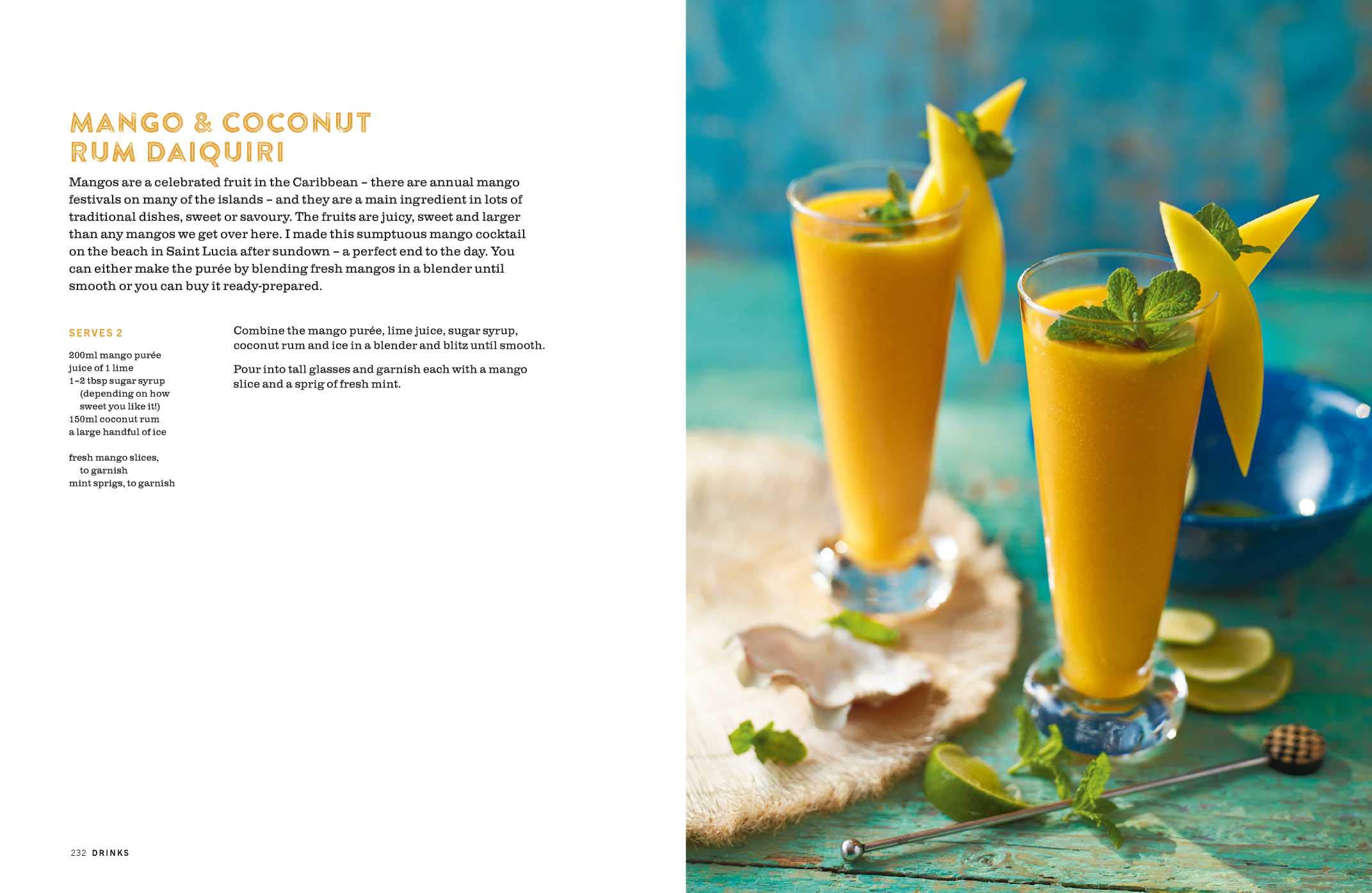 MANGO & COCONUT
RUM DAIQUIRI

Mangos are a celebrated fruit in the Caribbean – there are annual mango festivals on many of the islands – and they are a main ingredient in lots of traditional dishes, sweet or savoury. The fruits are juicy, sweet and larger than any mangos we get over here. I made this sumptuous mango cocktail on the beach in Saint Lucia after sundown – a perfect end to the day. You can either make the purée by blending fresh mangos in a blender until smooth or you can buy it ready-prepared.

SERVES 2

200ml mango purée
juice of 1 lime
1–2 tbsp sugar syrup (depending on how sweet you like it!)
150ml coconut rum
a large handful of ice

fresh mango slices, to garnish
mint sprigs, to garnish

Combine the mango purée, lime juice, sugar syrup, coconut rum and ice in a blender and blitz until smooth.

Pour into tall glasses and garnish each with a mango slice and a sprig of fresh mint.

232 DRINKS